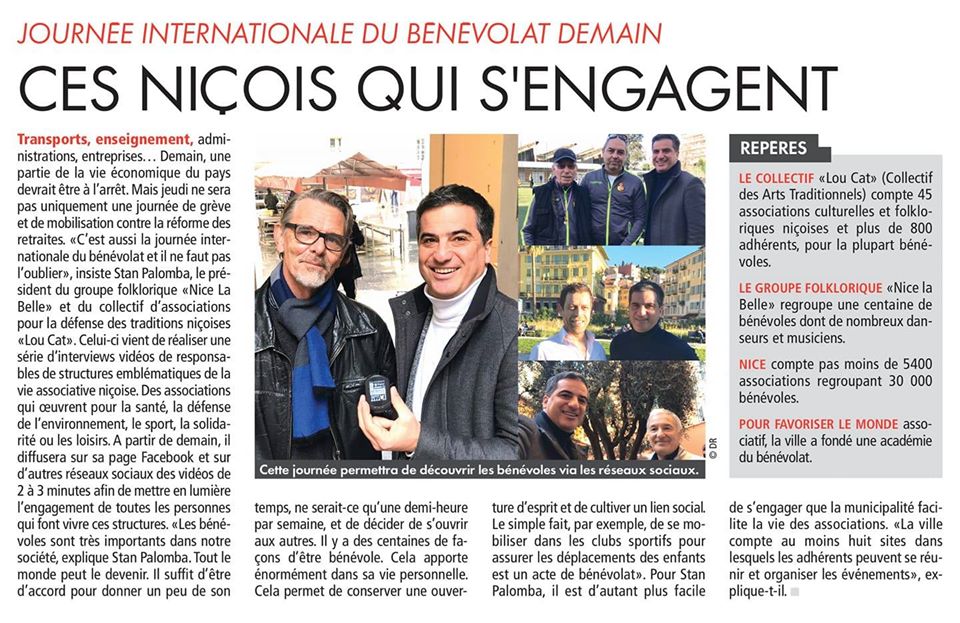 JOURNEE INTERNATIONALE DU BENEVOLAT DEMAIN

CES NIÇOIS QUI S'ENGAGENT

Transports, enseignement, administrations, entreprises… Demain, une partie de la vie économique du pays devrait être à l'arrêt. Mais jeudi ne sera pas uniquement une journée de grève et de mobilisation contre la réforme des retraites. «C'est aussi la journée internationale du bénévolat et il ne faut pas l'oublier», insiste Stan Palomba, le président du groupe folklorique «Nice La Belle» et du collectif d'associations pour la défense des traditions niçoises «Lou Cat». Celui-ci vient de réaliser une série d'interviews vidéos de responsables de structures emblématiques de la vie associative niçoise. Des associations qui œuvrent pour la santé, la défense de l'environnement, le sport, la solidarité ou les loisirs. A partir de demain, il diffusera sur sa page Facebook et sur d'autres réseaux sociaux des vidéos de 2 à 3 minutes afin de mettre en lumière l'engagement de toutes les personnes qui font vivre ces structures. «Les bénévoles sont très importants dans notre société, explique Stan Palomba. Tout le monde peut le devenir. Il suffit d'être d'accord pour donner un peu de son temps, ne serait-ce qu'une demi-heure par semaine, et de décider de s'ouvrir aux autres. Il y a des centaines de façons d'être bénévole. Cela apporte énormément dans sa vie personnelle. Cela permet de conserver une ouverture d'esprit et de cultiver un lien social. Le simple fait, par exemple, de se mobiliser dans les clubs sportifs pour assurer les déplacements des enfants est un acte de bénévolat». Pour Stan Palomba, il est d'autant plus facile de s'engager que la municipalité facilite la vie des associations. «La ville compte au moins huit sites dans lesquels les adhérents peuvent se réunir et organiser les événements», explique-t-il.

Cette journée permettra de découvrir les bénévoles via les réseaux sociaux.

© DR

REPERES

LE COLLECTIF «Lou Cat» (Collectif des Arts Traditionnels) compte 45 associations culturelles et folkloriques niçoises et plus de 800 adhérents, pour la plupart bénévoles.

LE GROUPE FOLKLORIQUE «Nice la Belle» regroupe une centaine de bénévoles dont de nombreux danseurs et musiciens.

NICE compte pas moins de 5400 associations regroupant 30 000 bénévoles.

POUR FAVORISER LE MONDE associatif, la ville a fondé une académie du bénévolat.